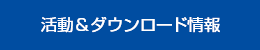 活動＆ダウンロード情報